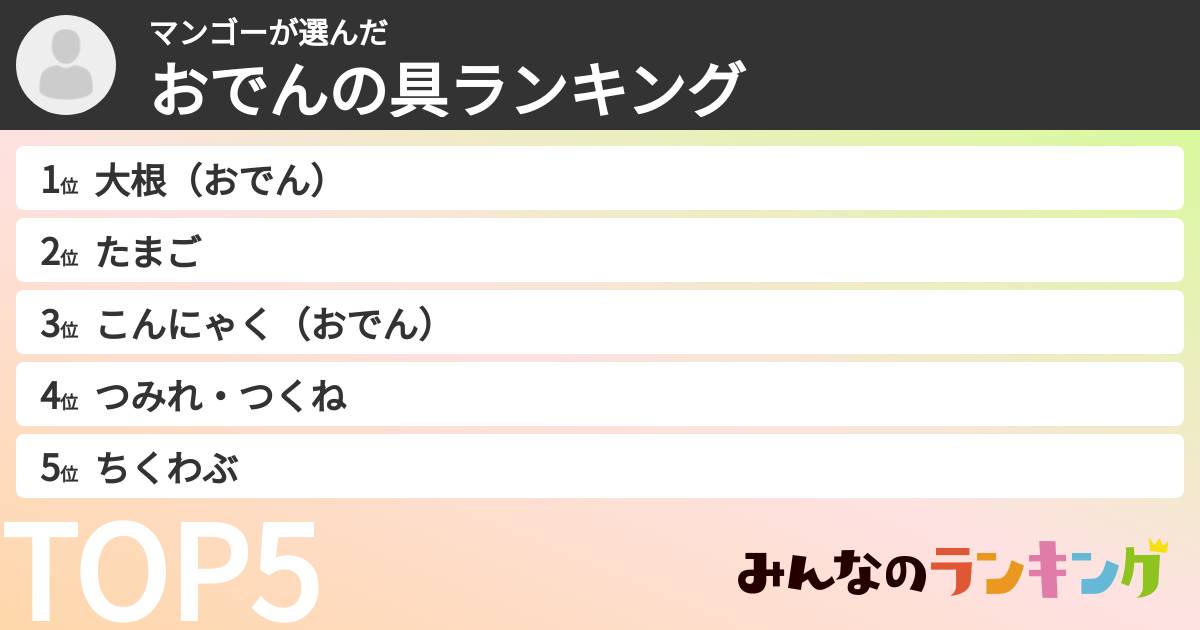 マンゴーが選んだ
おでんの具ランキング

1位 大根（おでん）
2位 たまご
3位 こんにゃく（おでん）
4位 つみれ・つくね
5位 ちくわぶ

TOP5

みんなのランキング